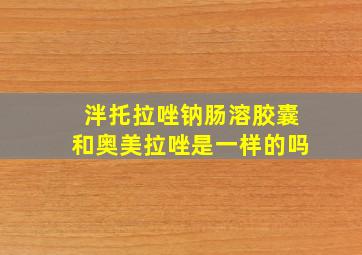 泮托拉唑钠肠溶胶囊
和奥美拉唑是一样的吗